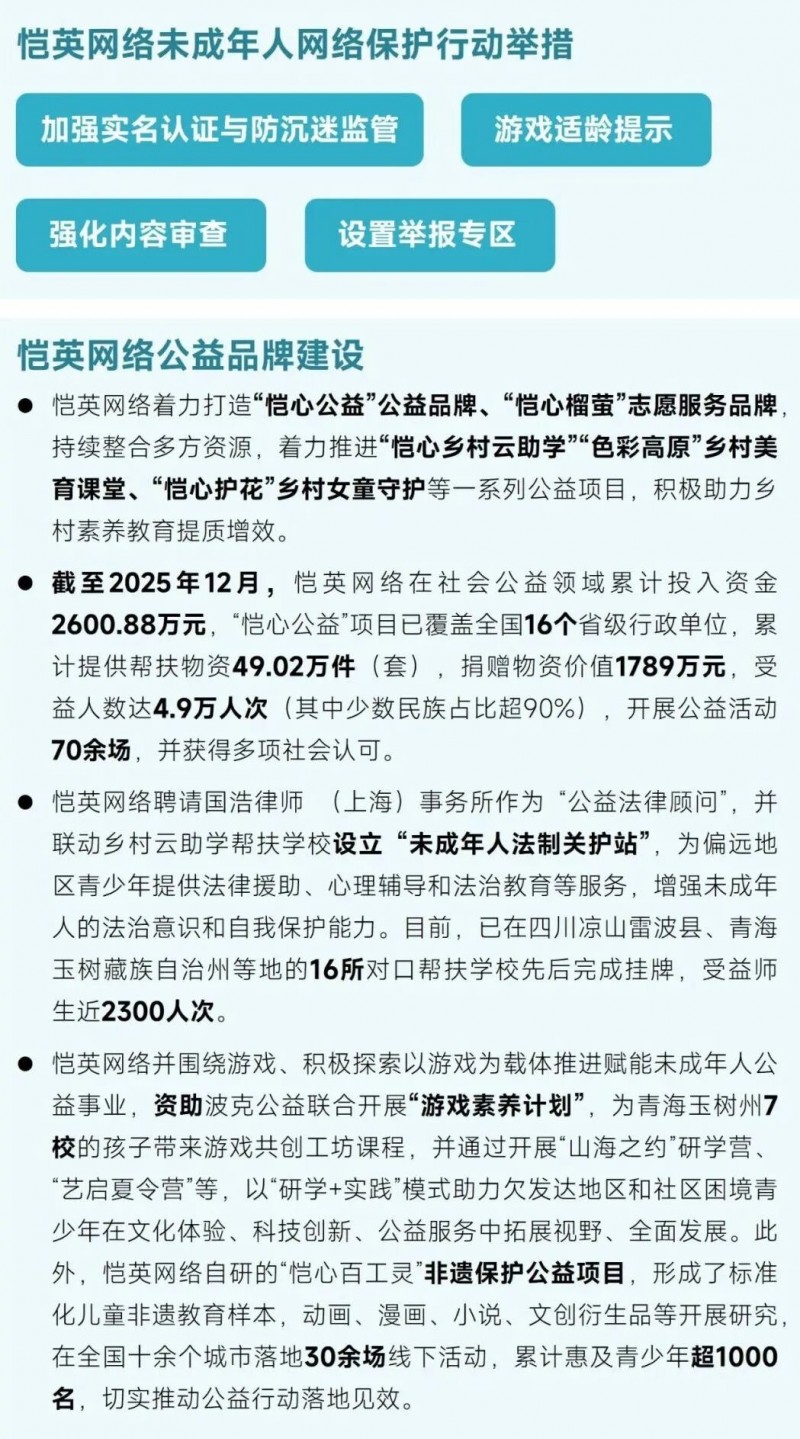 恺英网络未成年人网络保护行动举措

加强实名认证与防沉迷监管

游戏适龄提示

强化内容审查

设置举报专区

恺英网络公益品牌建设

● 恺英网络着力打造“恺心公益”公益品牌、“恺心榴萤”志愿服务品牌，持续整合多方资源，着力推进“恺心乡村云助学”“色彩高原”乡村美育课堂、“恺心护花”乡村女童守护等一系列公益项目，积极助力乡村素养教育提质增效。

● 截至2025年12月，恺英网络在社会公益领域累计投入资金2600.88万元，“恺心公益”项目已覆盖全国16个省级行政单位，累计提供帮扶物资49.02万件（套），捐赠物资价值1789万元，受益人数达4.9万人次（其中少数民族占比超90%），开展公益活动70余场，并获得多项社会认可。

● 恺英网络聘请国浩律师 （上海）事务所作为“公益法律顾问”，并联动乡村云助学帮扶学校设立“未成年人法制关护站”，为偏远地区青少年提供法律援助、心理辅导和法治教育等服务，增强未成年人的法治意识和自我保护能力。目前，已在四川凉山雷波县、青海玉树藏族自治州等地的16所对口帮扶学校先后完成挂牌，受益师生近2300人次。

● 恺英网络并围绕游戏、积极探索以游戏为载体推进赋能未成年人公益事业，资助波克公益联合开展“游戏素养计划”，为青海玉树州7校的孩子带来游戏共创工坊课程，并通过开展“山海之约”研学营、“艺启夏令营”等，以“研学+实践”模式助力欠发达地区和社区困境青少年在文化体验、科技创新、公益服务中拓展视野、全面发展。此外，恺英网络自研的“恺心百工灵”非遗保护公益项目，形成了标准化儿童非遗教育样本，动画、漫画、小说、文创衍生品等开展研究，在全国十余个城市落地30余场线下活动，累计惠及青少年超1000名，切实推动公益行动落地见效。